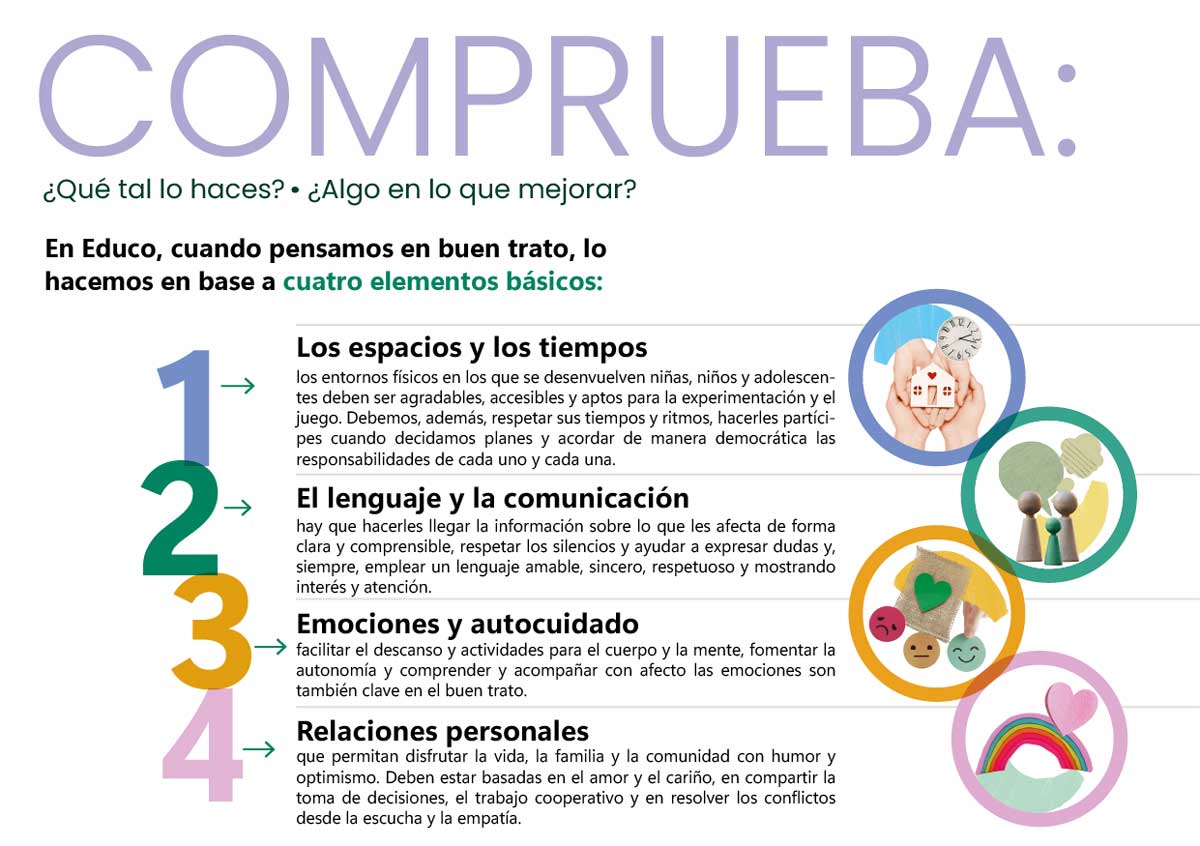 COMPRUEBA:

¿Qué tal lo haces? • ¿Algo en lo que mejorar?

En Educo, cuando pensamos en buen trato, lo hacemos en base a cuatro elementos básicos:

1 →

Los espacios y los tiempos

los entornos físicos en los que se desenvuelven niñas, niños y adolescentes deben ser agradables, accesibles y aptos para la experimentación y el juego. Debemos, además, respetar sus tiempos y ritmos, hacerles partícipes cuando decidamos planes y acordar de manera democrática las responsabilidades de cada uno y cada una.

2 →

El lenguaje y la comunicación

hay que hacerles llegar la información sobre lo que les afecta de forma clara y comprensible, respetar los silencios y ayudar a expresar dudas y, siempre, emplear un lenguaje amable, sincero, respetuoso y mostrando interés y atención.

3 →

Emociones y autocuidado

facilitar el descanso y actividades para el cuerpo y la mente, fomentar la autonomía y comprender y acompañar con afecto las emociones son también clave en el buen trato.

4 →

Relaciones personales

que permitan disfrutar la vida, la familia y la comunidad con humor y optimismo. Deben estar basadas en el amor y el cariño, en compartir la toma de decisiones, el trabajo cooperativo y en resolver los conflictos desde la escucha y la empatía.